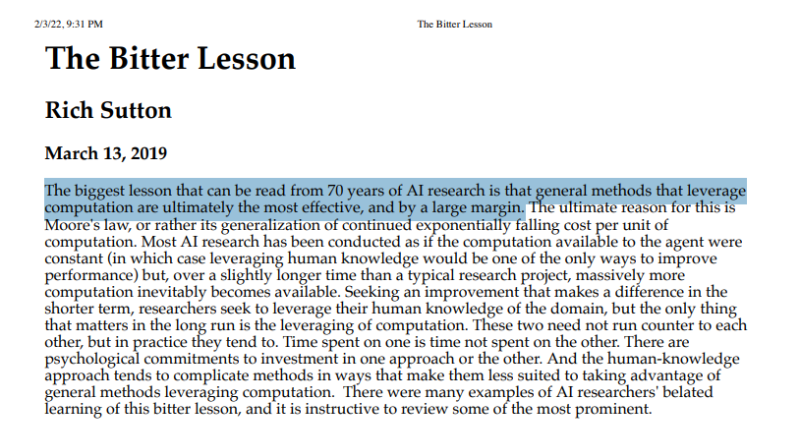 2/3/22, 9:31 PM

The Bitter Lesson

The Bitter Lesson

Rich Sutton

March 13, 2019

The biggest lesson that can be read from 70 years of AI research is that general methods that leverage computation are ultimately the most effective, and by a large margin. The ultimate reason for this is Moore's law, or rather its generalization of continued exponentially falling cost per unit of computation. Most AI research has been conducted as if the computation available to the agent were constant (in which case leveraging human knowledge would be one of the only ways to improve performance) but, over a slightly longer time than a typical research project, massively more computation inevitably becomes available. Seeking an improvement that makes a difference in the shorter term, researchers seek to leverage their human knowledge of the domain, but the only thing that matters in the long run is the leveraging of computation. These two need not run counter to each other, but in practice they tend to. Time spent on one is time not spent on the other. There are psychological commitments to investment in one approach or the other. And the human-knowledge approach tends to complicate methods in ways that make them less suited to taking advantage of general methods leveraging computation. There were many examples of AI researchers' belated learning of this bitter lesson, and it is instructive to review some of the most prominent.